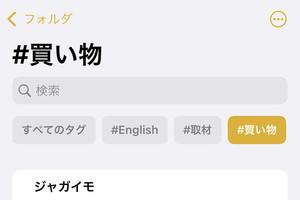 フォルダ

#買い物

検索

すべてのタグ #English #取材 #買い物

ジャガイモ